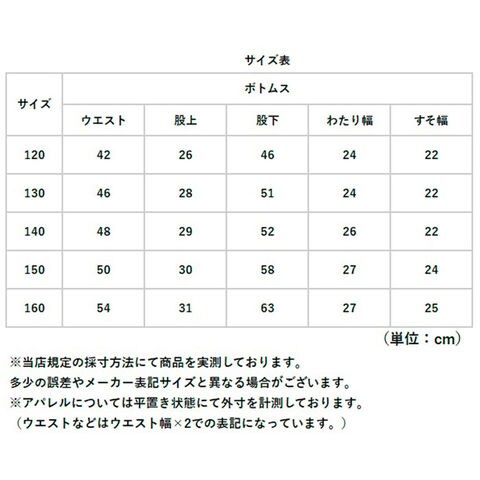 サイズ表

| サイズ | ボトムス | | | | |
|---|---|---|---|---|---|
| | ウエスト | 股上 | 股下 | わたり幅 | すそ幅 |
| 120 | 42 | 26 | 46 | 24 | 22 |
| 130 | 46 | 28 | 51 | 24 | 22 |
| 140 | 48 | 29 | 52 | 26 | 22 |
| 150 | 50 | 30 | 58 | 27 | 24 |
| 160 | 54 | 31 | 63 | 27 | 25 |

（単位：cm）

※当店規定の採寸方法にて商品を実測しております。
多少の誤差やメーカー表記サイズと異なる場合がございます。
※アパレルについては平置き状態にて外寸を計測しております。
（ウエストなどはウエスト幅×2での表記になっています。）